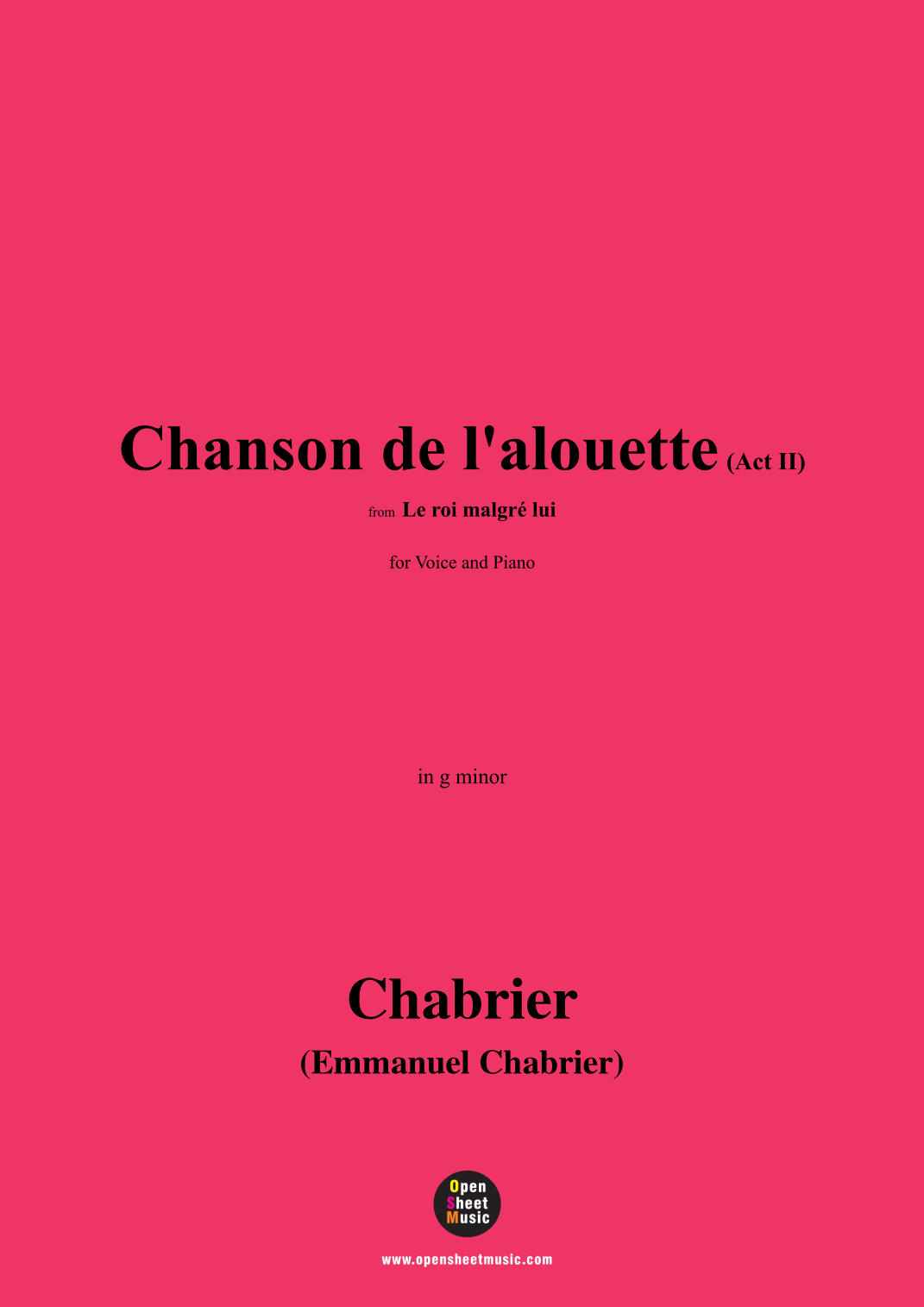 Chanson de l'alouette (Act II)

from Le roi malgré lui

for Voice and Piano

in g minor

Chabrier
(Emmanuel Chabrier)

Open Sheet Music

www.opensheetmusic.com